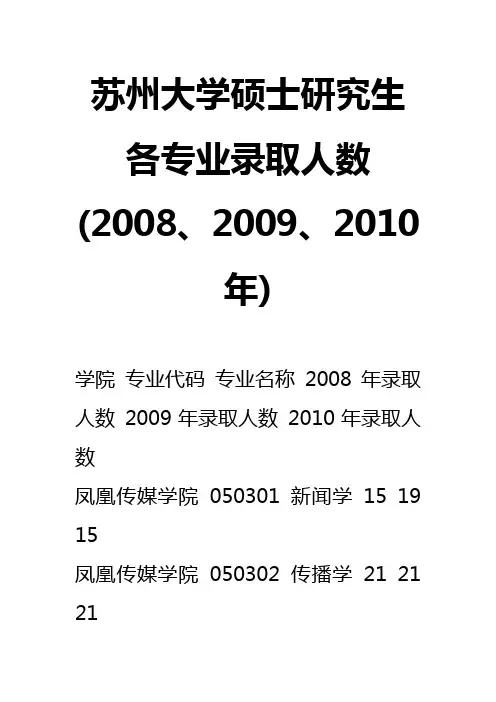 苏州大学硕士研究生
各专业录取人数
(2008、2009、2010年)

学院 专业代码 专业名称 2008年录取人数 2009年录取人数 2010年录取人数

凤凰传媒学院 050301 新闻学 15 19 15

凤凰传媒学院 050302 传播学 21 21 21